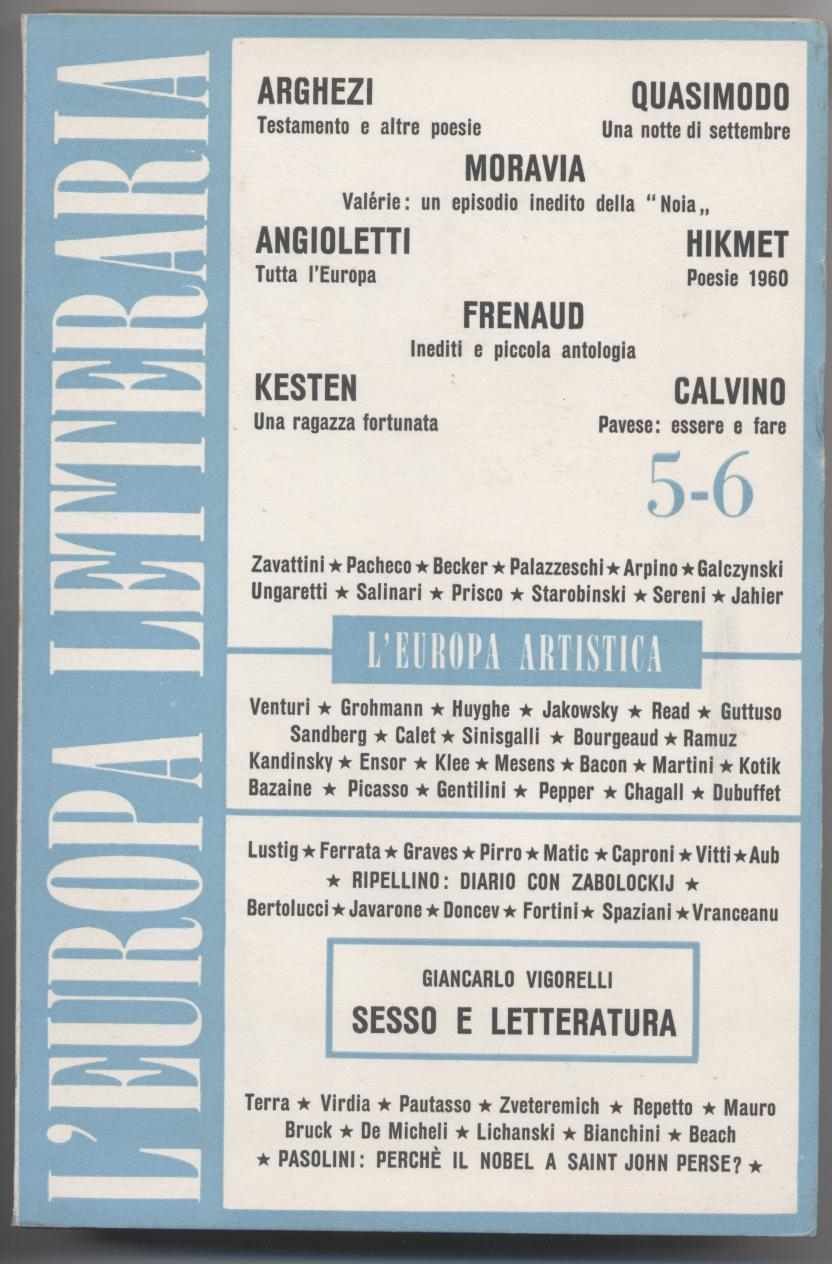 L'EUROPA LETTERARIA

ARGHEZI
Testamento e altre poesie

QUASIMODO
Una notte di settembre

MORAVIA
Valérie: un episodio inedito della "Noia„

ANGIOLETTI
Tutta l'Europa

HIKMET
Poesie 1960

FRENAUD
Inediti e piccola antologia

KESTEN
Una ragazza fortunata

CALVINO
Pavese: essere e fare

5-6

Zavattini ★ Pacheco ★ Becker ★ Palazzeschi ★ Arpino ★ Galczynski
Ungaretti ★ Salinari ★ Prisco ★ Starobinski ★ Sereni ★ Jahier

L'EUROPA ARTISTICA

Venturi ★ Grohmann ★ Huyghe ★ Jakowsky ★ Read ★ Guttuso
Sandberg ★ Calet ★ Sinisgalli ★ Bourgeaud ★ Ramuz
Kandinsky ★ Ensor ★ Klee ★ Mesens ★ Bacon ★ Martini ★ Kotik
Bazaine ★ Picasso ★ Gentilini ★ Pepper ★ Chagall ★ Dubuffet

Lustig ★ Ferrata ★ Graves ★ Pirro ★ Matic ★ Caproni ★ Vitti ★ Aub
★ RIPELLINO: DIARIO CON ZABOLOCKIJ ★
Bertolucci ★ Javarone ★ Doncev ★ Fortini ★ Spaziani ★ Vranceanu

GIANCARLO VIGORELLI
SESSO E LETTERATURA

Terra ★ Virdia ★ Pautasso ★ Zveteremich ★ Repetto ★ Mauro
Bruck ★ De Micheli ★ Lichanski ★ Bianchini ★ Beach
★ PASOLINI: PERCHÈ IL NOBEL A SAINT JOHN PERSE? ★